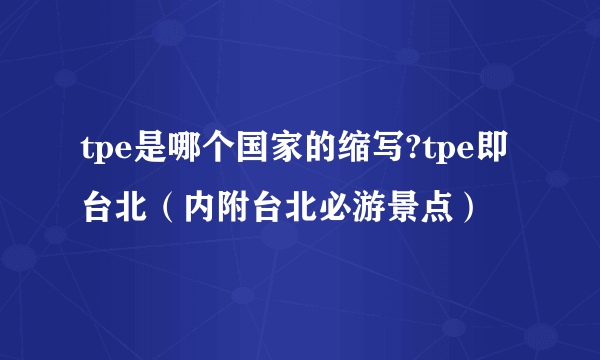 tpe是哪个国家的缩写?tpe即台北（内附台北必游景点）